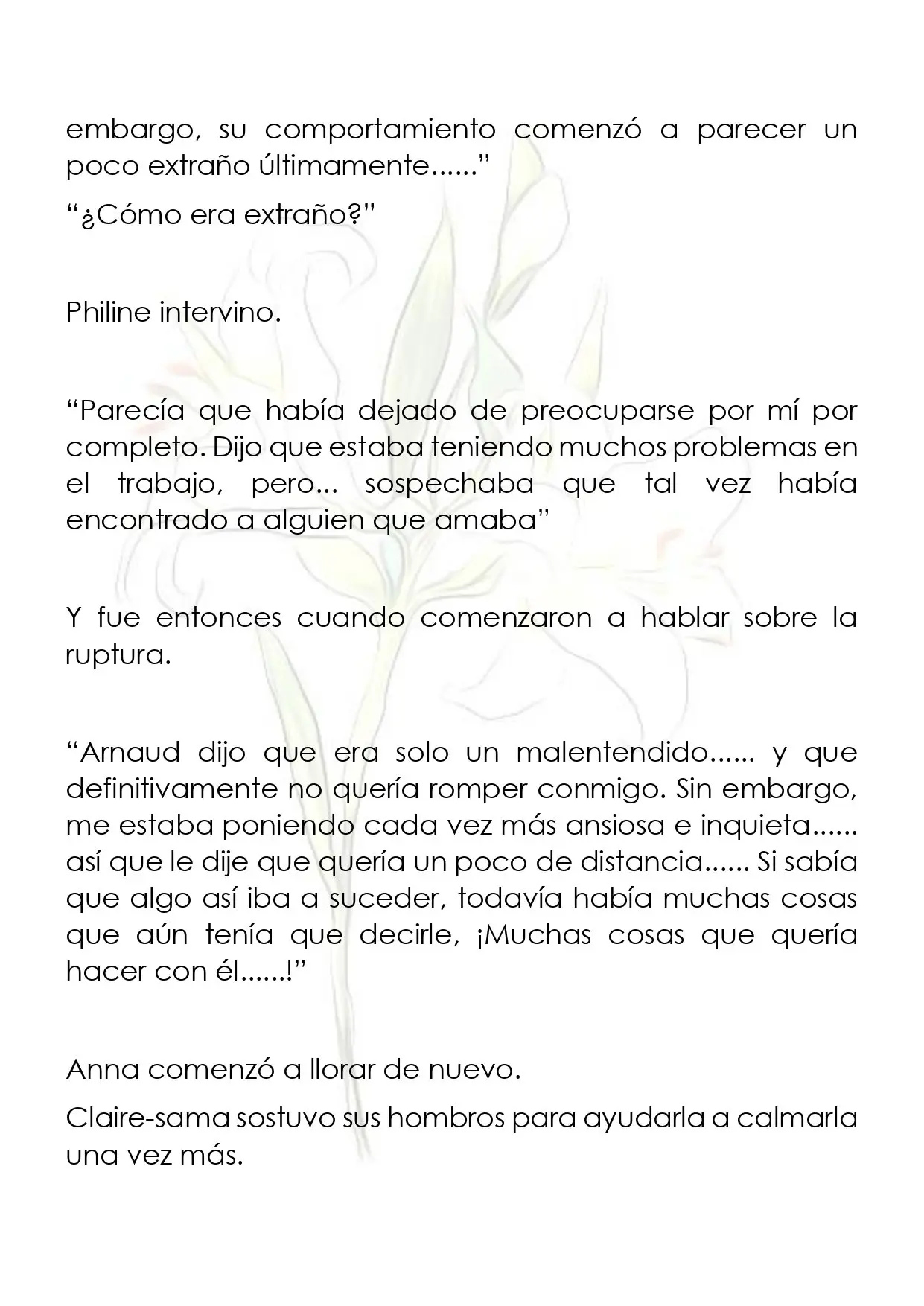 embargo, su comportamiento comenzó a parecer un poco extraño últimamente......"

"¿Cómo era extraño?"

Philine intervino.

"Parecía que había dejado de preocuparse por mí por completo. Dijo que estaba teniendo muchos problemas en el trabajo, pero... sospechaba que tal vez había encontrado a alguien que amaba"

Y fue entonces cuando comenzaron a hablar sobre la ruptura.

"Arnaud dijo que era solo un malentendido...... y que definitivamente no quería romper conmigo. Sin embargo, me estaba poniendo cada vez más ansiosa e inquieta...... así que le dije que quería un poco de distancia...... Si sabía que algo así iba a suceder, todavía había muchas cosas que aún tenía que decirle, ¡Muchas cosas que quería hacer con él......!"

Anna comenzó a llorar de nuevo.

Claire-sama sostuvo sus hombros para ayudarla a calmarla una vez más.